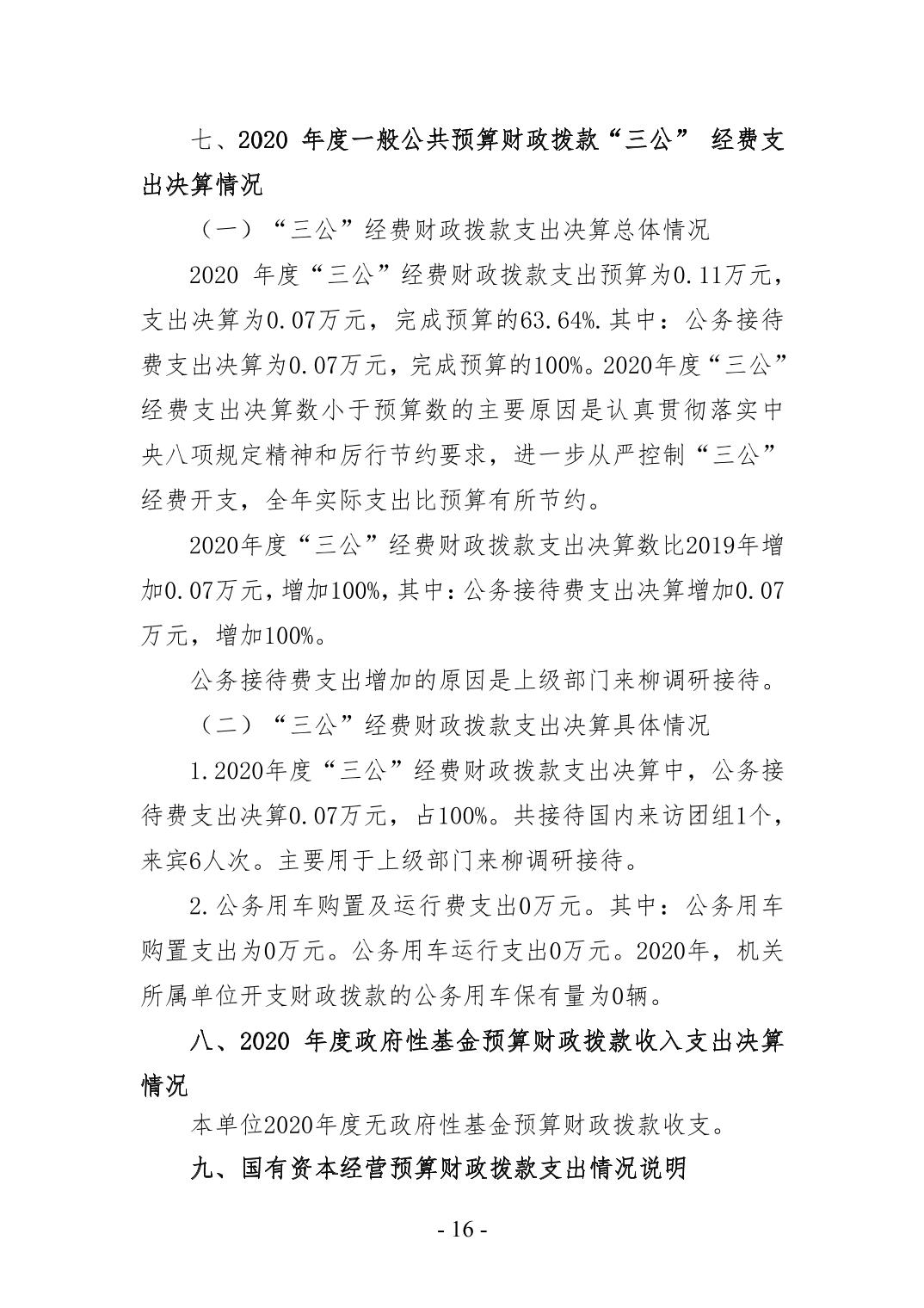 七、2020 年度一般公共预算财政拨款“三公” 经费支出决算情况

（一）“三公”经费财政拨款支出决算总体情况

2020 年度“三公”经费财政拨款支出预算为0.11万元，支出决算为0.07万元，完成预算的63.64%.其中：公务接待费支出决算为0.07万元，完成预算的100%。2020年度“三公”经费支出决算数小于预算数的主要原因是认真贯彻落实中央八项规定精神和厉行节约要求，进一步从严控制“三公”经费开支，全年实际支出比预算有所节约。

2020年度“三公”经费财政拨款支出决算数比2019年增加0.07万元，增加100%，其中：公务接待费支出决算增加0.07万元，增加100%。

公务接待费支出增加的原因是上级部门来柳调研接待。

（二）“三公”经费财政拨款支出决算具体情况

1.2020年度“三公”经费财政拨款支出决算中，公务接待费支出决算0.07万元，占100%。共接待国内来访团组1个，来宾6人次。主要用于上级部门来柳调研接待。

2.公务用车购置及运行费支出0万元。其中：公务用车购置支出为0万元。公务用车运行支出0万元。2020年，机关所属单位开支财政拨款的公务用车保有量为0辆。

八、2020 年度政府性基金预算财政拨款收入支出决算情况

本单位2020年度无政府性基金预算财政拨款收支。

九、国有资本经营预算财政拨款支出情况说明

- 16 -